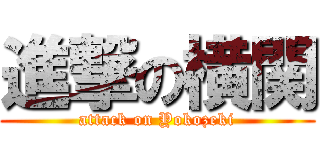 進撃の横関
attack on Yokozeki